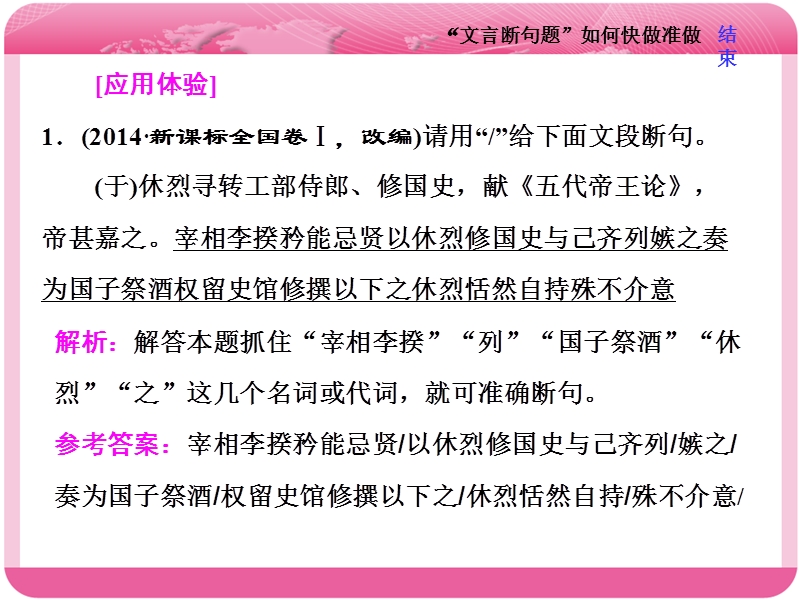 “文言断句题”如何快做准做 结束

[应用体验]

1．(2014·新课标全国卷Ⅰ，改编)请用“/”给下面文段断句。

(于)休烈寻转工部侍郎、修国史，献《五代帝王论》，帝甚嘉之。宰相李揆矜能忌贤以休烈修国史与己齐列嫉之奏为国子祭酒权留史馆修撰以下之休烈恬然自持殊不介意

解析：解答本题抓住“宰相李揆”“列”“国子祭酒”“休烈”“之”这几个名词或代词，就可准确断句。

参考答案：宰相李揆矜能忌贤/以休烈修国史与己齐列/嫉之/奏为国子祭酒/权留史馆修撰以下之/休烈恬然自持/殊不介意/